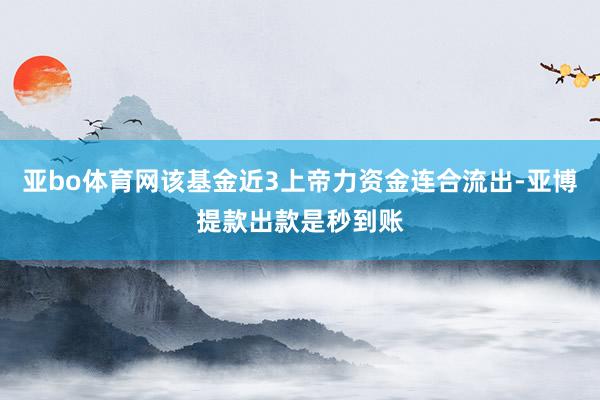 亚bo体育网该基金近3上帝力资金连合流出-亚博提款出款是秒到账